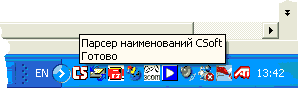 Парсер наименований CSoft
Готово

EN CS scom ATI 13:42